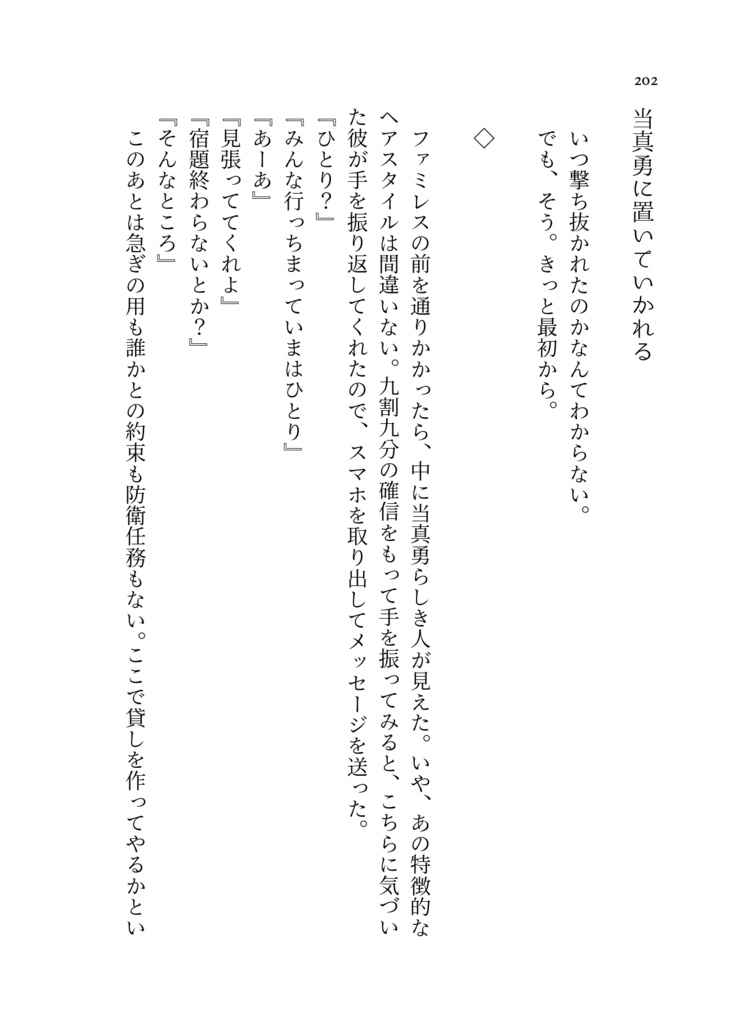 202

当真勇に置いていかれる

いつ撃ち抜かれたのかなんてわからない。
でも、そう。きっと最初から。

◇

ファミレスの前を通りかかったら、中に当真勇らしき人が見えた。いや、あの特徴的なヘアスタイルは間違いない。九割九分の確信をもって手を振ってみると、こちらに気づいた彼が手を振り返してくれたので、スマホを取り出してメッセージを送った。
『ひとり？』
『みんな行っちまっていまはひとり』
『あーあ』
『見張っててくれよ』
『宿題終わらないとか？』
『そんなところ』
このあとは急ぎの用も誰かとの約束も防衛任務もない。ここで貸しを作ってやるかとい